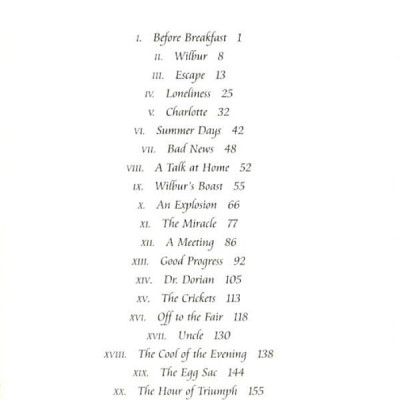 I. Before Breakfast 1
II. Wilbur 8
III. Escape 13
IV. Loneliness 25
V. Charlotte 32
VI. Summer Days 42
VII. Bad News 48
VIII. A Talk at Home 52
IX. Wilbur's Boast 55
X. An Explosion 66
XI. The Miracle 77
XII. A Meeting 86
XIII. Good Progress 92
XIV. Dr. Dorian 105
XV. The Crickets 113
XVI. Off to the Fair 118
XVII. Uncle 130
XVIII. The Cool of the Evening 138
XIX. The Egg Sac 144
XX. The Hour of Triumph 155